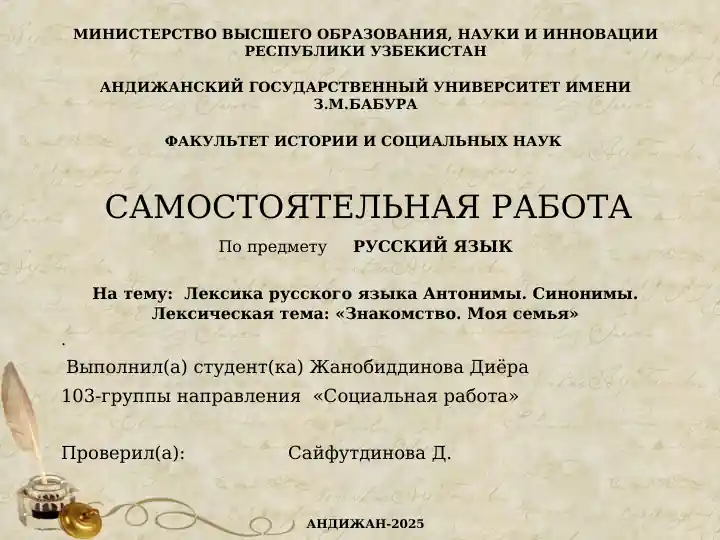 МИНИСТЕРСТВО ВЫСШЕГО ОБРАЗОВАНИЯ, НАУКИ И ИННОВАЦИИ РЕСПУБЛИКИ УЗБЕКИСТАН

АНДИЖАНСКИЙ ГОСУДАРСТВЕННЫЙ УНИВЕРСИТЕТ ИМЕНИ З.М.БАБУРА

ФАКУЛЬТЕТ ИСТОРИИ И СОЦИАЛЬНЫХ НАУК

САМОСТОЯТЕЛЬНАЯ РАБОТА

По предмету РУССКИЙ ЯЗЫК

На тему: Лексика русского языка Антонимы. Синонимы. Лексическая тема: «Знакомство. Моя семья»

.

Выполнил(а) студент(ка) Жанобиддинова Диёра

103-группы направления «Социальная работа»

Проверил(а): Сайфутдинова Д.

АНДИЖАН-2025